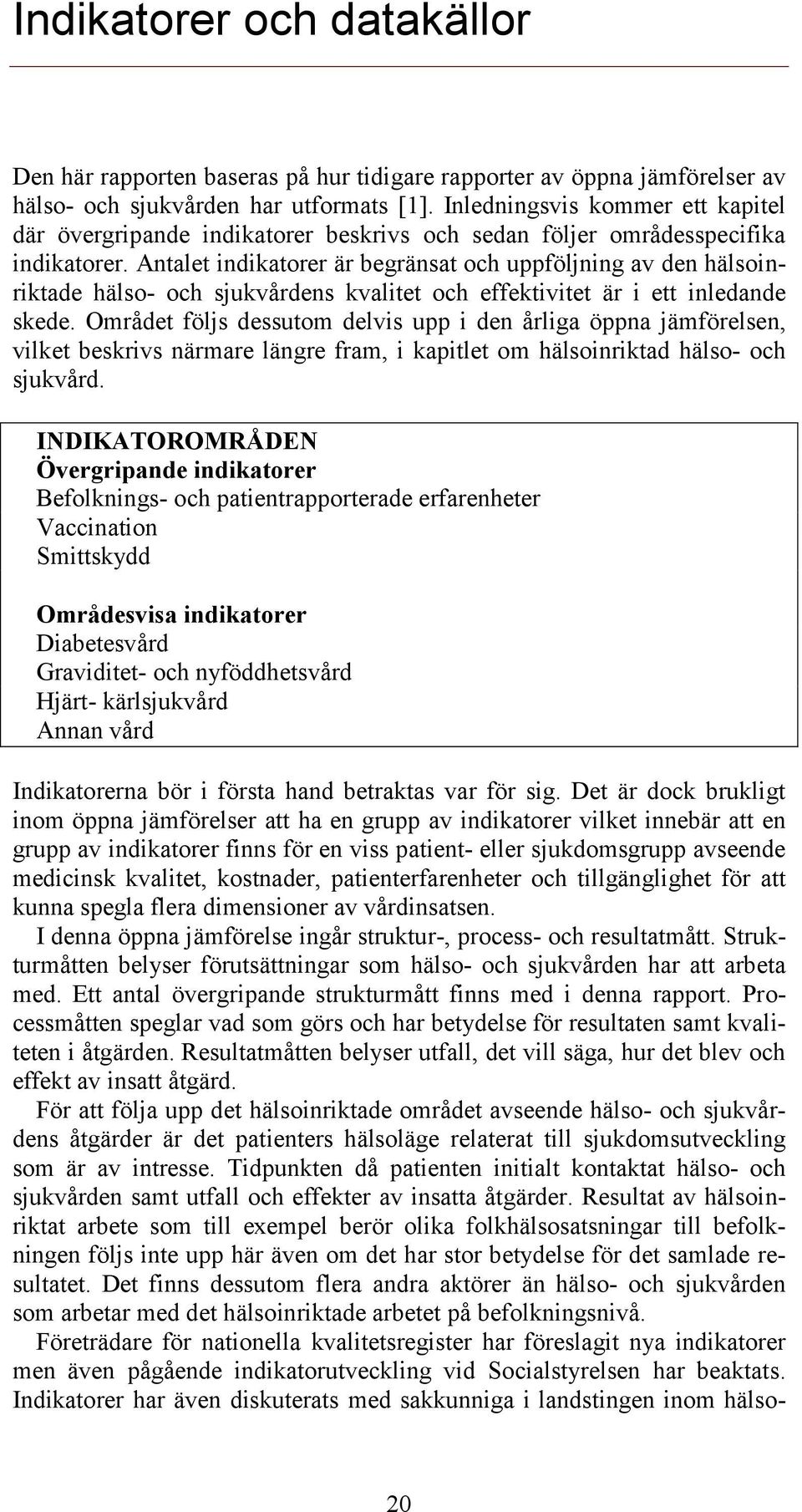 Indikatorer och datakällor

Den här rapporten baseras på hur tidigare rapporter av öppna jämförelser av hälso- och sjukvården har utformats [1]. Inledningsvis kommer ett kapitel där övergripande indikatorer beskrivs och sedan följer områdesspecifika indikatorer. Antalet indikatorer är begränsat och uppföljning av den hälsoinriktade hälso- och sjukvårdens kvalitet och effektivitet är i ett inledande skede. Området följs dessutom delvis upp i den årliga öppna jämförelsen, vilket beskrivs närmare längre fram, i kapitlet om hälsoinriktad hälso- och sjukvård.

INDIKATOROMRÅDEN
Övergripande indikatorer
Befolknings- och patientrapporterade erfarenheter
Vaccination
Smittskydd

Områdesvisa indikatorer
Diabetesvård
Graviditet- och nyföddhetsvård
Hjärt- kärlsjukvård
Annan vård

Indikatorerna bör i första hand betraktas var för sig. Det är dock brukligt inom öppna jämförelser att ha en grupp av indikatorer vilket innebär att en grupp av indikatorer finns för en viss patient- eller sjukdomsgrupp avseende medicinsk kvalitet, kostnader, patienterfarenheter och tillgänglighet för att kunna spegla flera dimensioner av vårdinsatsen.

I denna öppna jämförelse ingår struktur-, process- och resultatmått. Strukturmåtten belyser förutsättningar som hälso- och sjukvården har att arbeta med. Ett antal övergripande strukturmått finns med i denna rapport. Processmåtten speglar vad som görs och har betydelse för resultaten samt kvaliteten i åtgärden. Resultatmåtten belyser utfall, det vill säga, hur det blev och effekt av insatt åtgärd.

För att följa upp det hälsoinriktade området avseende hälso- och sjukvårdens åtgärder är det patienters hälsoläge relaterat till sjukdomsutveckling som är av intresse. Tidpunkten då patienten initialt kontaktat hälso- och sjukvården samt utfall och effekter av insatta åtgärder. Resultat av hälsoinriktat arbete som till exempel berör olika folkhälsosatsningar till befolkningen följs inte upp här även om det har stor betydelse för det samlade resultatet. Det finns dessutom flera andra aktörer än hälso- och sjukvården som arbetar med det hälsoinriktade arbetet på befolkningsnivå.

Företrädare för nationella kvalitetsregister har föreslagit nya indikatorer men även pågående indikatorutveckling vid Socialstyrelsen har beaktats. Indikatorer har även diskuterats med sakkunniga i landstingen inom hälso-

20